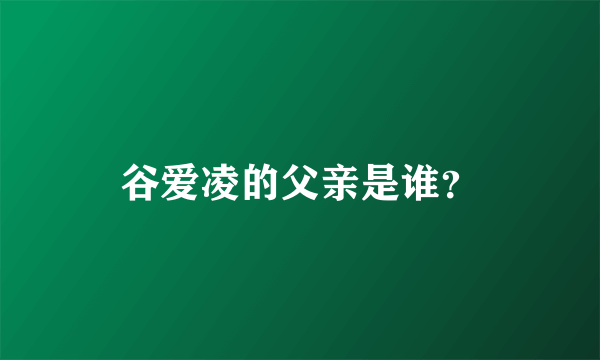 谷爱凌的父亲是谁?